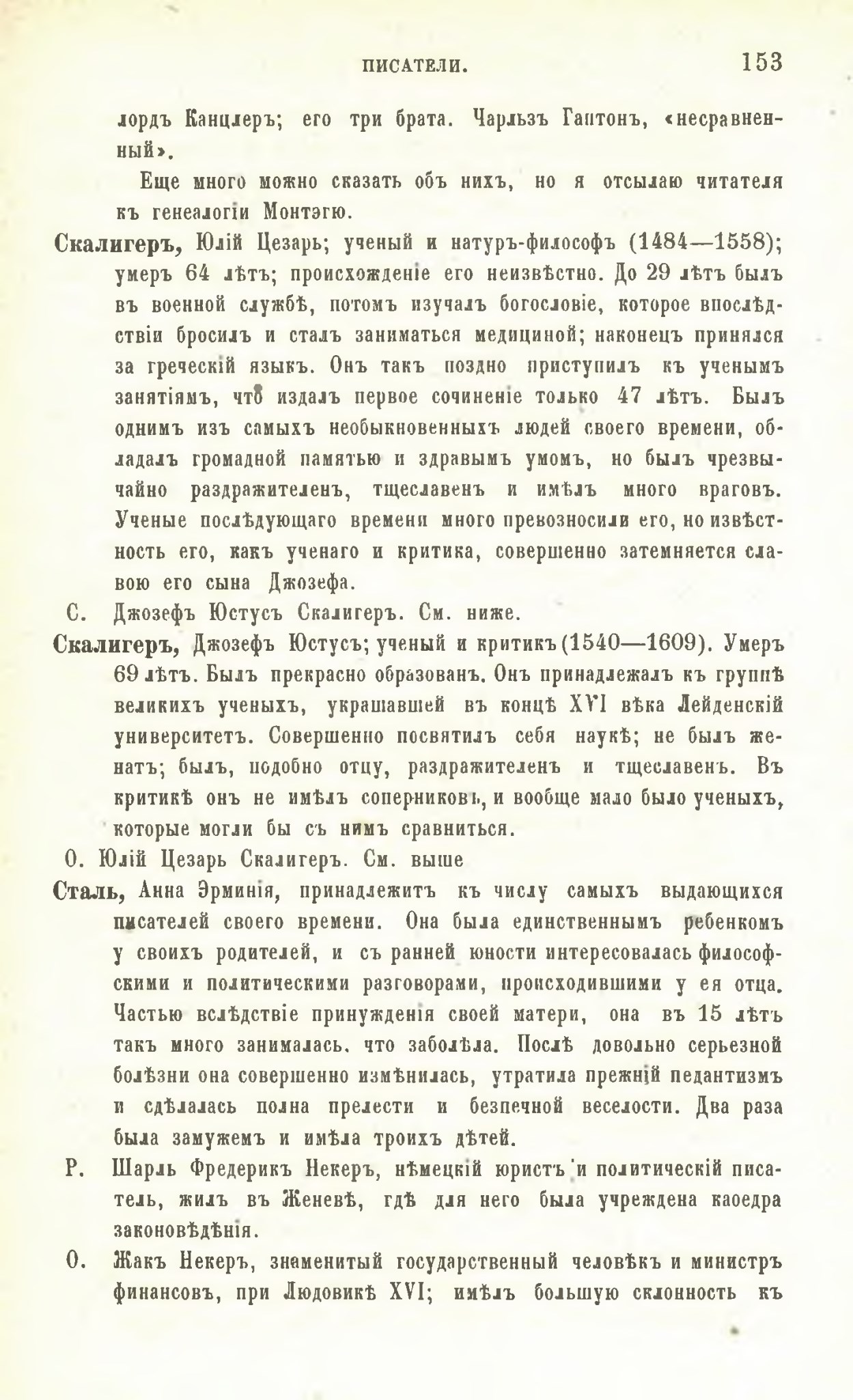 ПИСАТЕЛИ. 153

лордъ Канцлеръ; его три брата. Чарльзъ Гаптонъ, «несравненный».

Еще много можно сказать объ нихъ, но я отсылаю читателя къ генеалогіи Монтэгю.

Скалигеръ, Юлій Цезарь; ученый и натуръ-философъ (1484—1558); умеръ 64 лѣтъ; происхожденіе его неизвѣстно. До 29 лѣтъ былъ въ военной службѣ, потомъ изучалъ богословіе, которое впослѣдствіи бросилъ и сталъ заниматься медициной; наконецъ принялся за греческій языкъ. Онъ такъ поздно приступилъ къ ученымъ занятіямъ, что издалъ первое сочиненіе только 47 лѣтъ. Былъ однимъ изъ самыхъ необыкновенныхъ людей своего времени, обладалъ громадной памятью и здравымъ умомъ, но былъ чрезвычайно раздражителенъ, тщеславенъ и имѣлъ много враговъ. Ученые послѣдующаго времени много превозносили его, но извѣстность его, какъ ученаго и критика, совершенно затемняется славою его сына Джозефа.

С. Джозефъ Юстусъ Скалигеръ. См. ниже.

Скалигеръ, Джозефъ Юстусъ; ученый и критикъ (1540—1609). Умеръ 69 лѣтъ. Былъ прекрасно образованъ. Онъ принадлежалъ къ группѣ великихъ ученыхъ, украшавшей въ концѣ XVI вѣка Лейденскій университетъ. Совершенно посвятилъ себя наукѣ; не былъ женатъ; былъ, подобно отцу, раздражителенъ и тщеславенъ. Въ критикѣ онъ не имѣлъ соперниковъ, и вообще мало было ученыхъ, которые могли бы съ нимъ сравниться.

О. Юлій Цезарь Скалигеръ. См. выше

Сталь, Анна Эрминія, принадлежитъ къ числу самыхъ выдающихся писателей своего времени. Она была единственнымъ ребенкомъ у своихъ родителей, и съ ранней юности интересовалась философскими и политическими разговорами, происходившими у ея отца. Частью вслѣдствіе принужденія своей матери, она въ 15 лѣтъ такъ много занималась, что заболѣла. Послѣ довольно серьезной болѣзни она совершенно измѣнилась, утратила прежній педантизмъ и сдѣлалась полна прелести и безпечной веселости. Два раза была замужемъ и имѣла троихъ дѣтей.

Р. Шарль Фредерикъ Некеръ, нѣмецкій юристъ и политическій писатель, жилъ въ Женевѣ, гдѣ для него была учреждена каѳедра законовѣдѣнія.

О. Жакъ Некеръ, знаменитый государственный человѣкъ и министръ финансовъ, при Людовикѣ XVI; имѣлъ большую склонность къ